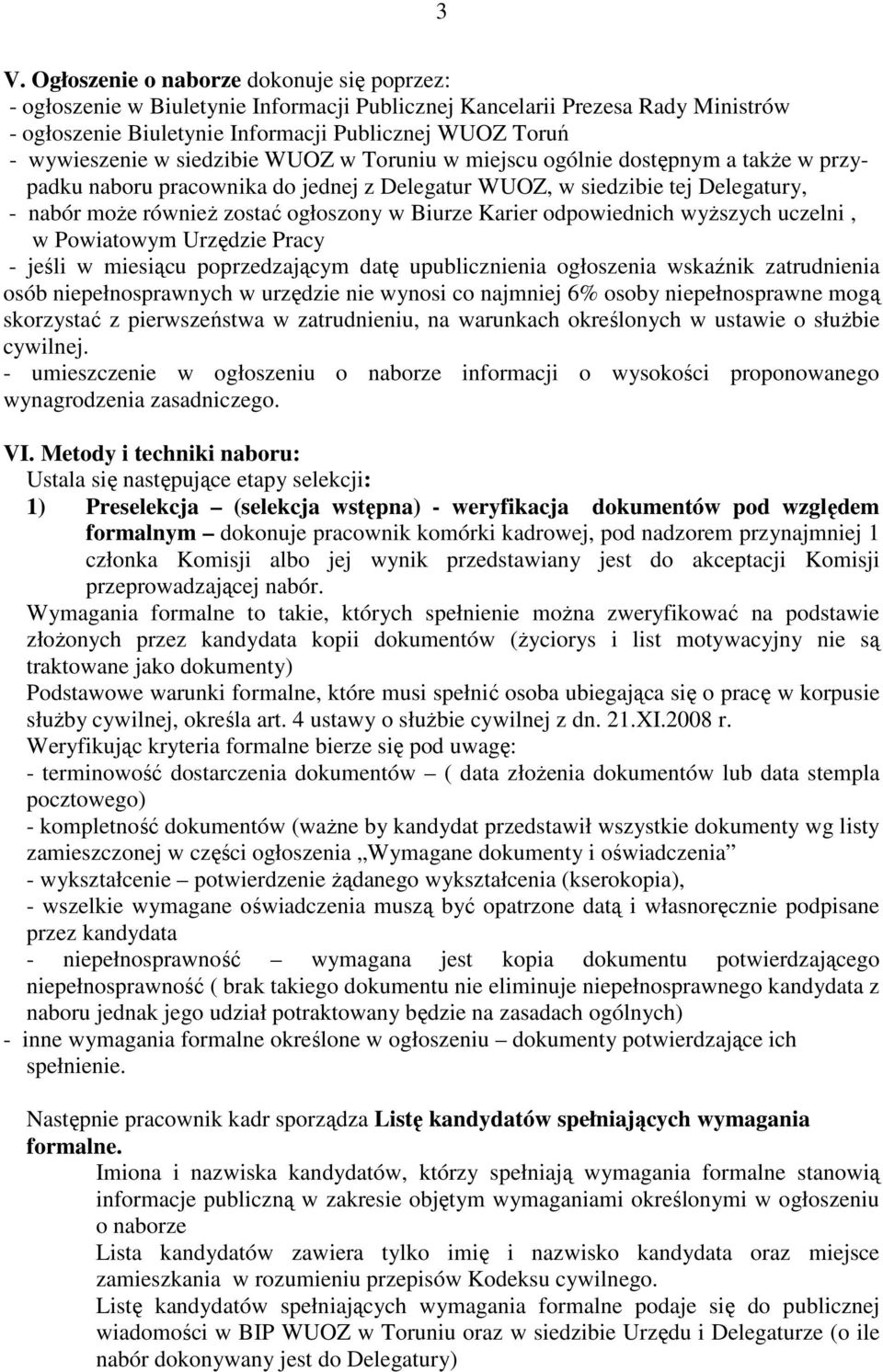 3

V. Ogłoszenie o naborze dokonuje się poprzez:
- ogłoszenie w Biuletynie Informacji Publicznej Kancelarii Prezesa Rady Ministrów
- ogłoszenie Biuletynie Informacji Publicznej WUOZ Toruń
- wywieszenie w siedzibie WUOZ w Toruniu w miejscu ogólnie dostępnym a także w przypadku naboru pracownika do jednej z Delegatur WUOZ, w siedzibie tej Delegatury,
- nabór może również zostać ogłoszony w Biurze Karier odpowiednich wyższych uczelni , w Powiatowym Urzędzie Pracy
- jeśli w miesiącu poprzedzającym datę upublicznienia ogłoszenia wskaźnik zatrudnienia osób niepełnosprawnych w urzędzie nie wynosi co najmniej 6% osoby niepełnosprawne mogą skorzystać z pierwszeństwa w zatrudnieniu, na warunkach określonych w ustawie o służbie cywilnej.
- umieszczenie w ogłoszeniu o naborze informacji o wysokości proponowanego wynagrodzenia zasadniczego.

VI. Metody i techniki naboru:
Ustala się następujące etapy selekcji:
1) Preselekcja – (selekcja wstępna) - weryfikacja dokumentów pod względem formalnym – dokonuje pracownik komórki kadrowej, pod nadzorem przynajmniej 1 członka Komisji albo jej wynik przedstawiany jest do akceptacji Komisji przeprowadzającej nabór.
Wymagania formalne to takie, których spełnienie można zweryfikować na podstawie złożonych przez kandydata kopii dokumentów (życiorys i list motywacyjny nie są traktowane jako dokumenty)
Podstawowe warunki formalne, które musi spełnić osoba ubiegająca się o pracę w korpusie służby cywilnej, określa art. 4 ustawy o służbie cywilnej z dn. 21.XI.2008 r.
Weryfikując kryteria formalne bierze się pod uwagę:
- terminowość dostarczenia dokumentów – ( data złożenia dokumentów lub data stempla pocztowego)
- kompletność dokumentów (ważne by kandydat przedstawił wszystkie dokumenty wg listy zamieszczonej w części ogłoszenia „Wymagane dokumenty i oświadczenia”
- wykształcenie – potwierdzenie żądanego wykształcenia (kserokopia),
- wszelkie wymagane oświadczenia muszą być opatrzone datą i własnoręcznie podpisane przez kandydata
- niepełnosprawność – wymagana jest kopia dokumentu potwierdzającego niepełnosprawność ( brak takiego dokumentu nie eliminuje niepełnosprawnego kandydata z naboru jednak jego udział potraktowany będzie na zasadach ogólnych)
- inne wymagania formalne określone w ogłoszeniu – dokumenty potwierdzające ich spełnienie.

Następnie pracownik kadr sporządza Listę kandydatów spełniających wymagania formalne.
Imiona i nazwiska kandydatów, którzy spełniają wymagania formalne stanowią informacje publiczną w zakresie objętym wymaganiami określonymi w ogłoszeniu o naborze
Lista kandydatów zawiera tylko imię i nazwisko kandydata oraz miejsce zamieszkania w rozumieniu przepisów Kodeksu cywilnego.
Listę kandydatów spełniających wymagania formalne podaje się do publicznej wiadomości w BIP WUOZ w Toruniu oraz w siedzibie Urzędu i Delegaturze (o ile nabór dokonywany jest do Delegatury)